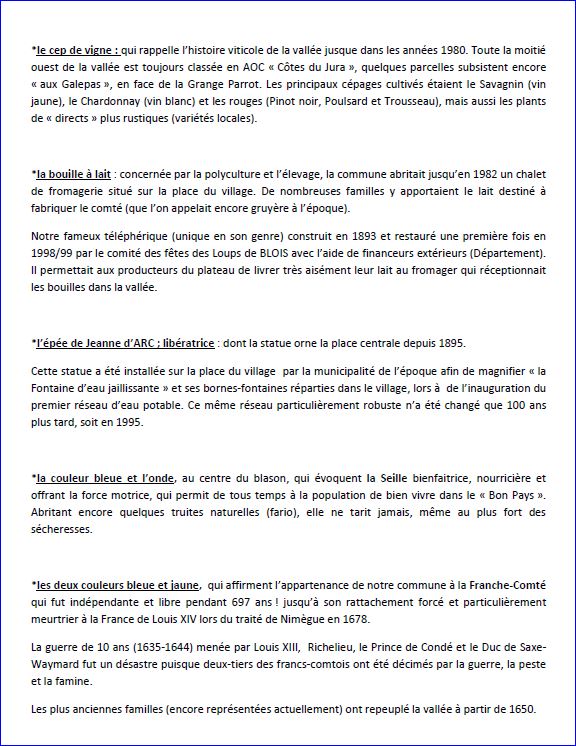 *le cep de vigne : qui rappelle l'histoire viticole de la vallée jusque dans les années 1980. Toute la moitié ouest de la vallée est toujours classée en AOC « Côtes du Jura », quelques parcelles subsistent encore « aux Galepas », en face de la Grange Parrot. Les principaux cépages cultivés étaient le Savagnin (vin jaune), le Chardonnay (vin blanc) et les rouges (Pinot noir, Poulsard et Trousseau), mais aussi les plants de « directs » plus rustiques (variétés locales).

*la bouille à lait : concernée par la polyculture et l'élevage, la commune abritait jusqu'en 1982 un chalet de fromagerie situé sur la place du village. De nombreuses familles y apportaient le lait destiné à fabriquer le comté (que l'on appelait encore gruyère à l'époque).

Notre fameux téléphérique (unique en son genre) construit en 1893 et restauré une première fois en 1998/99 par le comité des fêtes des Loups de BLOIS avec l'aide de financeurs extérieurs (Département). Il permettait aux producteurs du plateau de livrer très aisément leur lait au fromager qui réceptionnait les bouilles dans la vallée.

*l'épée de Jeanne d'ARC ; libératrice : dont la statue orne la place centrale depuis 1895.

Cette statue a été installée sur la place du village par la municipalité de l'époque afin de magnifier « la Fontaine d'eau jaillissante » et ses bornes-fontaines réparties dans le village, lors à de l'inauguration du premier réseau d'eau potable. Ce même réseau particulièrement robuste n'a été changé que 100 ans plus tard, soit en 1995.

*la couleur bleue et l'onde, au centre du blason, qui évoquent la Seille bienfaitrice, nourricière et offrant la force motrice, qui permit de tous temps à la population de bien vivre dans le « Bon Pays ». Abritant encore quelques truites naturelles (fario), elle ne tarit jamais, même au plus fort des sécheresses.

*les deux couleurs bleue et jaune, qui affirment l'appartenance de notre commune à la Franche-Comté qui fut indépendante et libre pendant 697 ans ! jusqu'à son rattachement forcé et particulièrement meurtrier à la France de Louis XIV lors du traité de Nimègue en 1678.

La guerre de 10 ans (1635-1644) menée par Louis XIII, Richelieu, le Prince de Condé et le Duc de Saxe-Waymard fut un désastre puisque deux-tiers des francs-comtois ont été décimés par la guerre, la peste et la famine.

Les plus anciennes familles (encore représentées actuellement) ont repeuplé la vallée à partir de 1650.